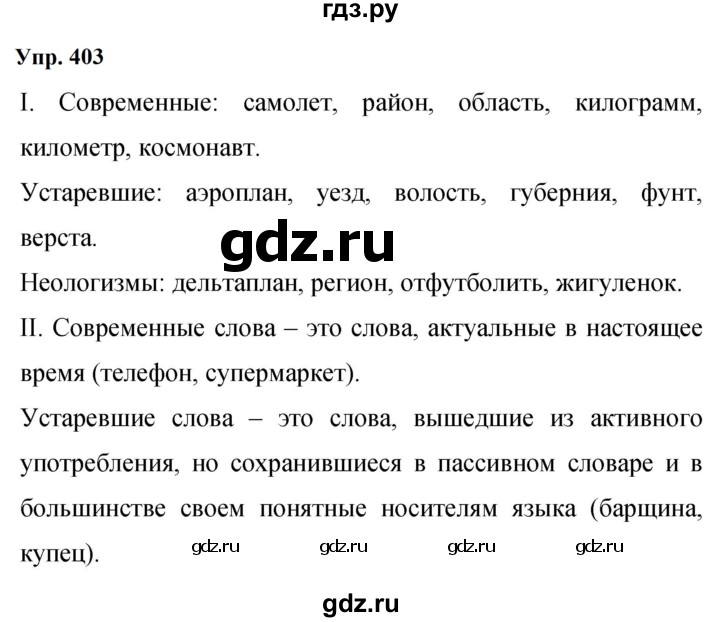 гдз.ру

Упр. 403

I. Современные: самолет, район, область, килограмм, километр, космонавт.

Устаревшие: аэроплан, уезд, волость, губерния, фунт, верста.

gdz.ru

Неологизмы: дельтаплан, регион, отфутболить, жигуленок.

II. Современные слова – это слова, актуальные в настоящее время (телефон, супермаркет).

Устаревшие слова – это слова, вышедшие из активного употребления, но сохранившиеся в пассивном словаре и в большинстве своем понятные носителям языка (барщина, купец).

gdz.ru gdz.ru gdz.ru gdz.ru

gdz.ru